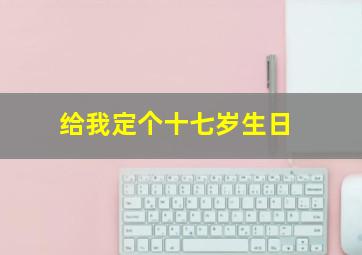 给我定个十七岁生日